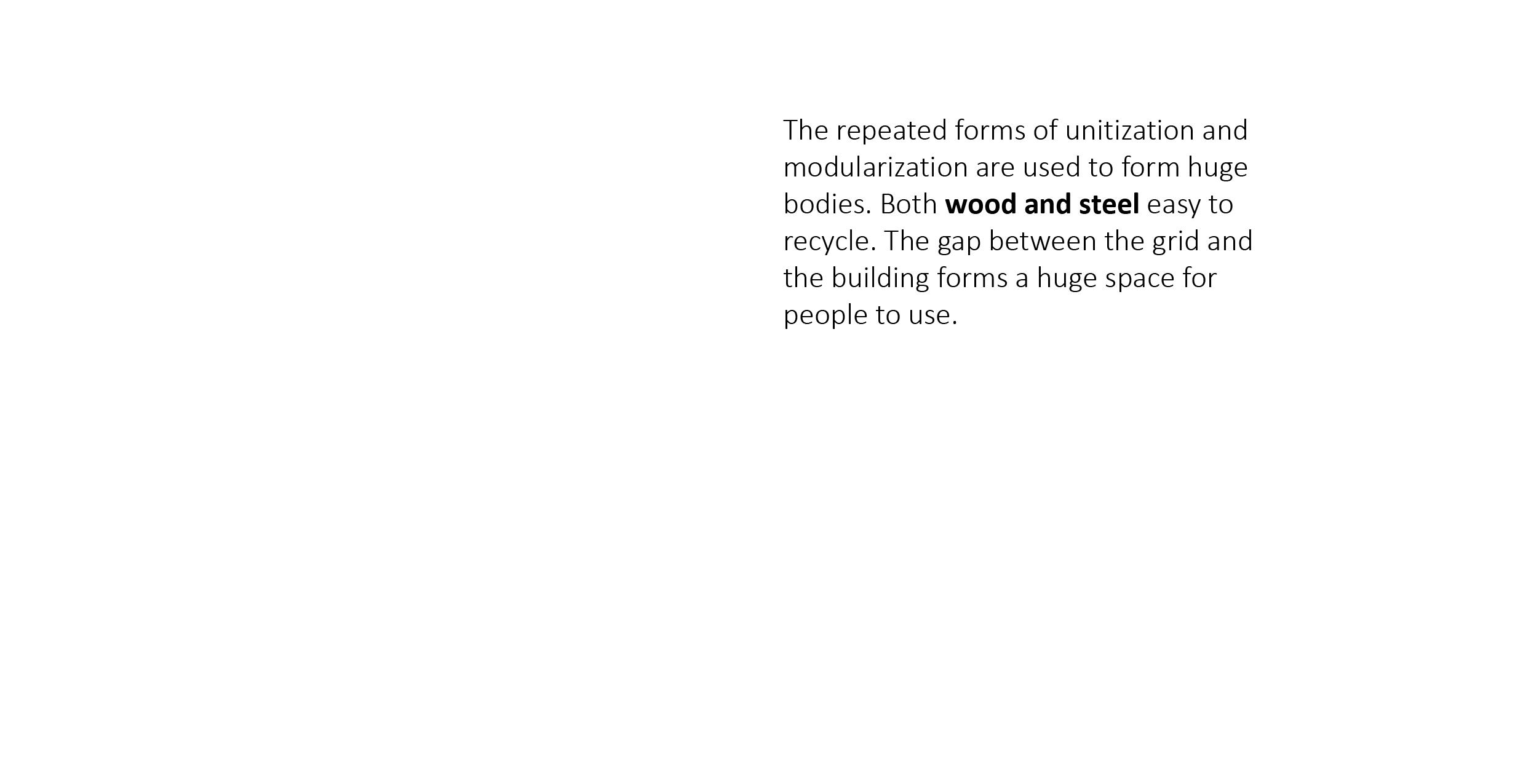 The repeated forms of unitization and modularization are used to form huge bodies. Both wood and steel easy to recycle. The gap between the grid and the building forms a huge space for people to use.